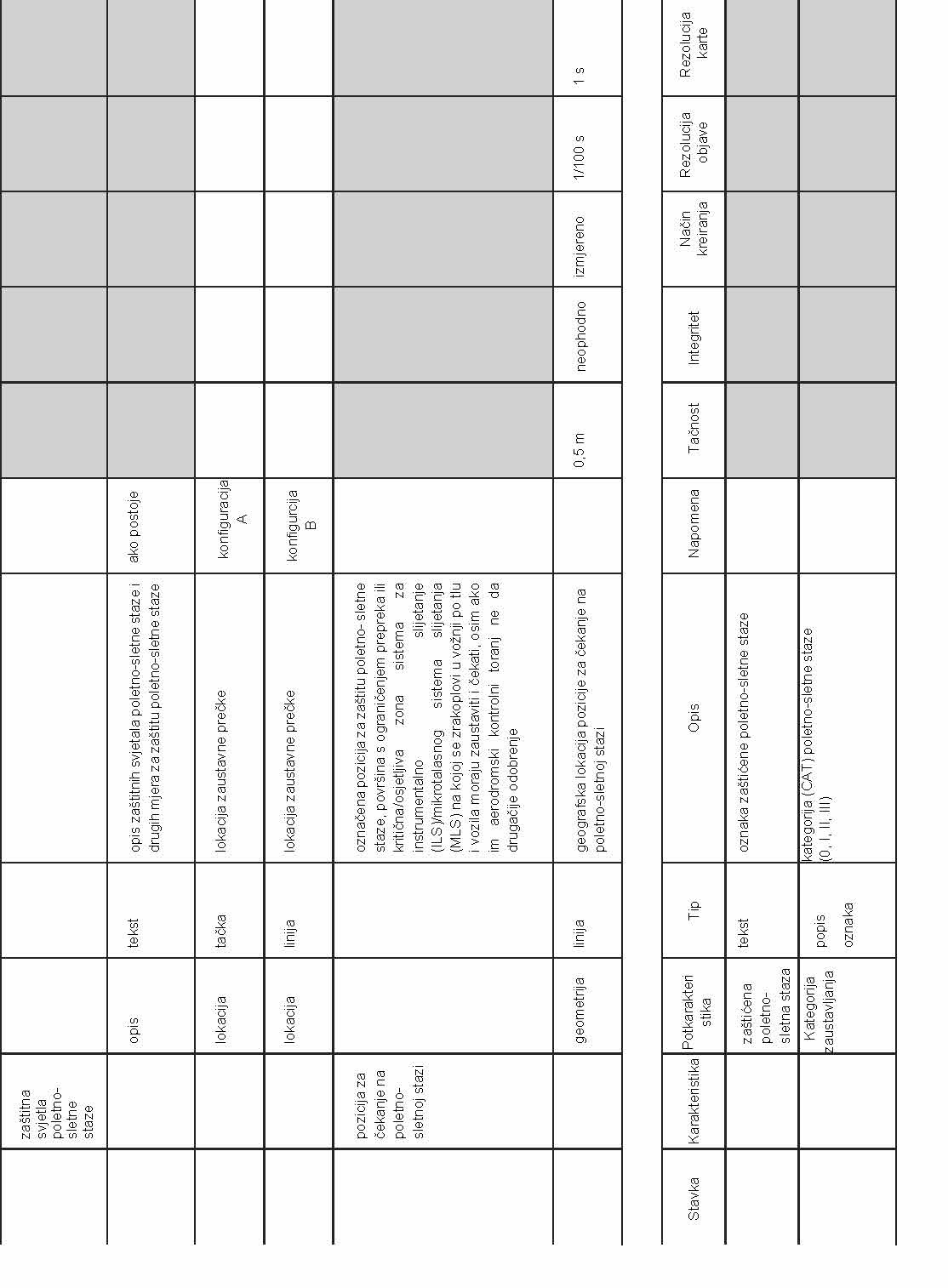 | | | | | | | | | | | |
|---|---|---|---|---|---|---|---|---|---|---|
| | zaštitna svjetla poletno-sletne staze | | | | | | | | | |
| | | opis | tekst | opis zaštitnih svjetala poletno-sletne staze i drugih mjera za zaštitu poletno-sletne staze | ako postoje | | | | | |
| | | lokacija | tačka | lokacija zaustavne prečke | konfiguracija A | | | | | |
| | | lokacija | linija | lokacija zaustavne prečke | konfigurcija B | | | | | |
| | pozicija za čekanje na poletno-sletnoj stazi | | | označena pozicija za zaštitu poletno-sletne staze, površina s ograničenjem prepreka ili kritična/osjetljiva zona sistema za instrumentalno slijetanje (ILS)/mikrotalasnog sistema slijetanja (MLS) na kojoj se zrakoplovi u vožnji po tlu i vozila moraju zaustaviti i čekati, osim ako im aerodromski kontrolni toranj ne da drugačije odobrenje | | | | | | |
| | | geometrija | linija | geografska lokacija pozicije za čekanje na poletno-sletnoj stazi | | 0,5 m | neophodno | izmjereno | 1/100 s | 1 s |

| Stavka | Karakteristika | Potkarakteristika | Tip | Opis | Napomena | Tačnost | Integritet | Način kreiranja | Rezolucija objave | Rezolucija karte |
|---|---|---|---|---|---|---|---|---|---|---|
| | | zaštićena poletno-sletna staza | tekst | oznaka zaštićene poletno-sletne staze | | | | | | |
| | | Kategorija zaustavljanja | popis oznaka | kategorija (CAT) poletno-sletne staze (0, I, II, III) | | | | | | |